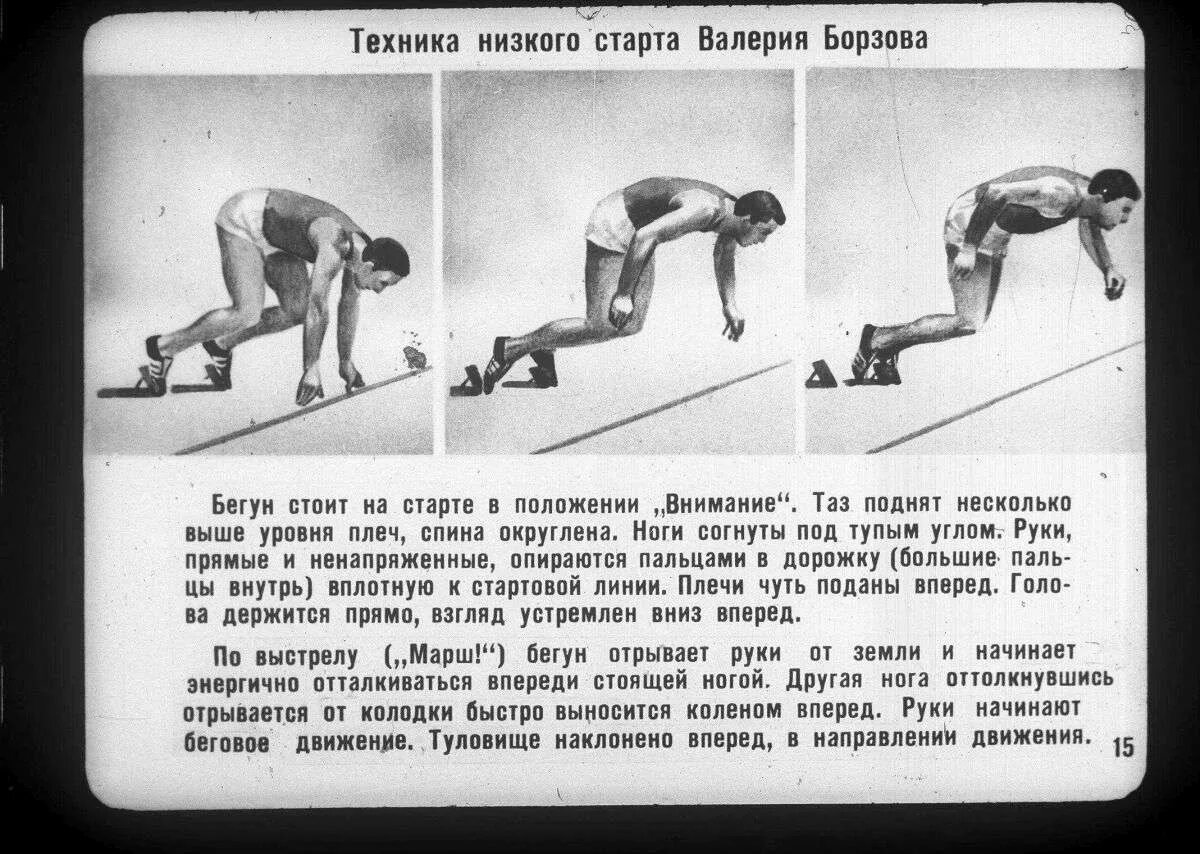 Техника низкого старта Валерия Борзова

Бегун стоит на старте в положении „Внимание“. Таз поднят несколько выше уровня плеч, спина округлена. Ноги согнуты под тупым углом. Руки, прямые и ненапряженные, опираются пальцами в дорожку (большие пальцы внутрь) вплотную к стартовой линии. Плечи чуть поданы вперед. Голова держится прямо, взгляд устремлен вниз вперед.

По выстрелу („Марш!“) бегун отрывает руки от земли и начинает энергично отталкиваться впереди стоящей ногой. Другая нога оттолкнувшись отрывается от колодки быстро выносится коленом вперед. Руки начинают беговое движение. Туловище наклонено вперед, в направлении движения.

15